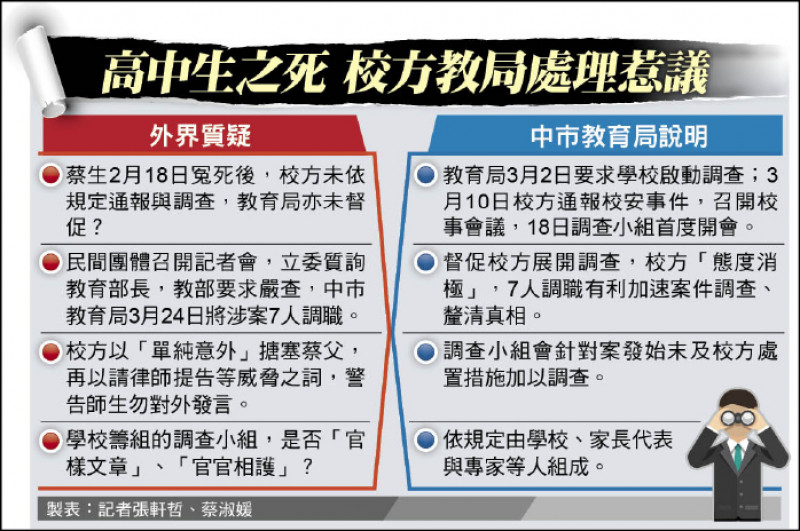 高中生之死 校方教局處理惹議

外界質疑

蔡生2月18日冤死後，校方未依規定通報與調查，教育局亦未督促？

民間團體召開記者會，立委質詢教育部長，教部要求嚴查，中市教育局3月24日將涉案7人調職。

校方以「單純意外」搪塞蔡父，再以請律師提告等威脅之詞，警告師生勿對外發言。

學校籌組的調查小組，是否「官樣文章」、「官官相護」？

中市教育局說明

教育局3月2日要求學校啟動調查；3月10日校方通報校安事件，召開校事會議，18日調查小組首度開會。

督促校方展開調查，校方「態度消極」，7人調職有利加速案件調查、釐清真相。

調查小組會針對案發始末及校方處置措施加以調查。

依規定由學校、家長代表與專家等人組成。

製表：記者張軒哲、蔡淑媛